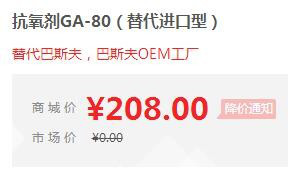 抗氧剂GA-80（替代进口型）

替代巴斯夫，巴斯夫OEM工厂

商城价 ¥208.00 降价通知

市场价 ¥0.00